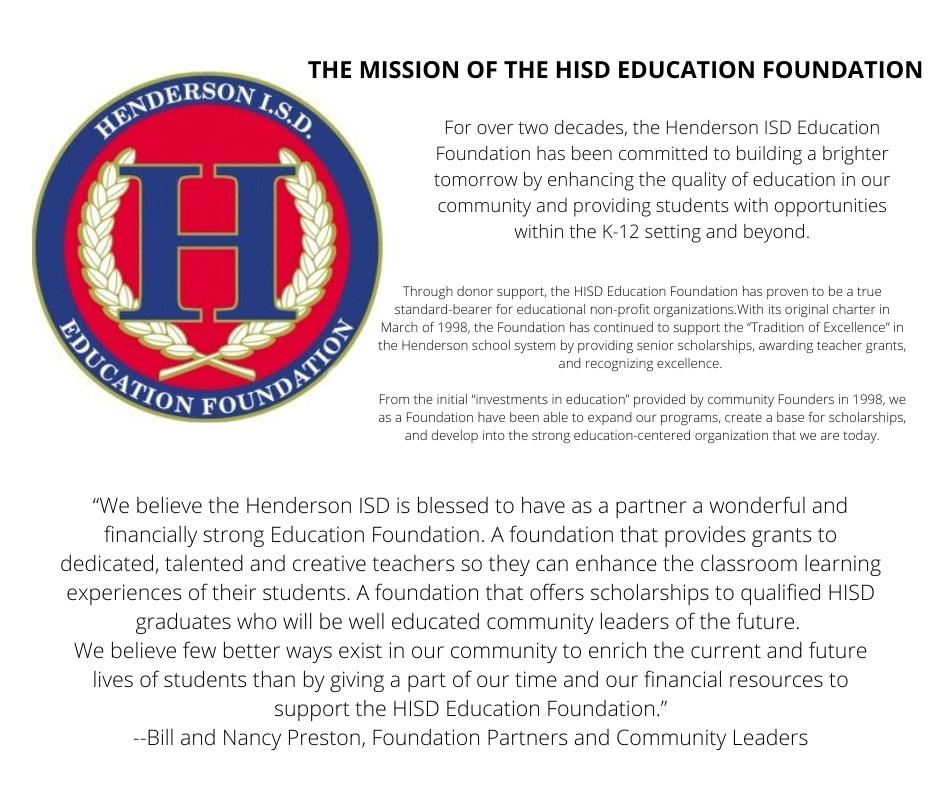 THE MISSION OF THE HISD EDUCATION FOUNDATION

HENDERSON I.S.D.
H
EDUCATION FOUNDATION

For over two decades, the Henderson ISD Education Foundation has been committed to building a brighter tomorrow by enhancing the quality of education in our community and providing students with opportunities within the K-12 setting and beyond.

Through donor support, the HISD Education Foundation has proven to be a true standard-bearer for educational non-profit organizations.With its original charter in March of 1998, the Foundation has continued to support the "Tradition of Excellence" in the Henderson school system by providing senior scholarships, awarding teacher grants, and recognizing excellence.

From the initial "investments in education" provided by community Founders in 1998, we as a Foundation have been able to expand our programs, create a base for scholarships, and develop into the strong education-centered organization that we are today.

"We believe the Henderson ISD is blessed to have as a partner a wonderful and financially strong Education Foundation. A foundation that provides grants to dedicated, talented and creative teachers so they can enhance the classroom learning experiences of their students. A foundation that offers scholarships to qualified HISD graduates who will be well educated community leaders of the future.
We believe few better ways exist in our community to enrich the current and future lives of students than by giving a part of our time and our financial resources to support the HISD Education Foundation."
--Bill and Nancy Preston, Foundation Partners and Community Leaders